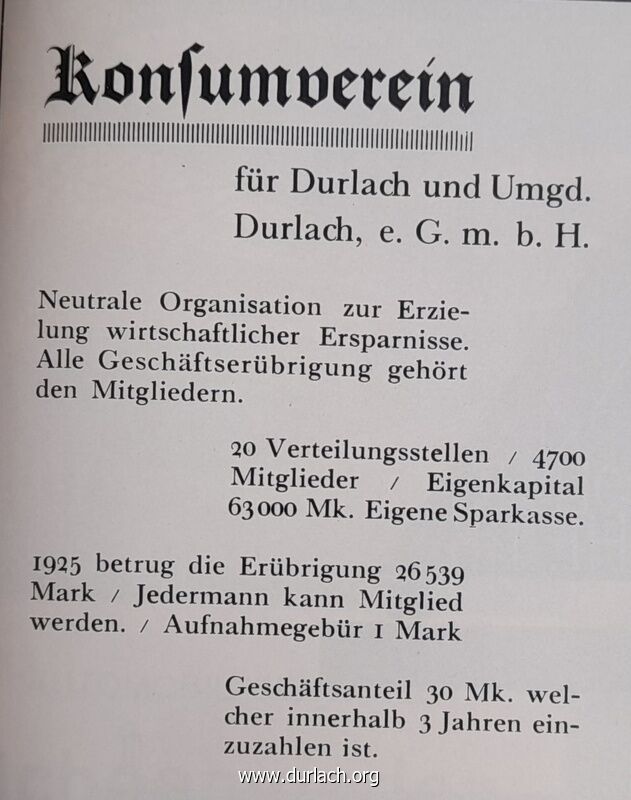 Konſumverein

für Durlach und Umgd. Durlach, e. G. m. b. H.

Neutrale Organisation zur Erzielung wirtschaftlicher Ersparnisse. Alle Geschäftserübrigung gehört den Mitgliedern.

20 Verteilungsstellen / 4700 Mitglieder / Eigenkapital 63000 Mk. Eigene Sparkasse.

1925 betrug die Erübrigung 26539 Mark / Jedermann kann Mitglied werden. / Aufnahmegebür 1 Mark

Geschäftsanteil 30 Mk. welcher innerhalb 3 Jahren einzuzahlen ist.

www.durlach.org